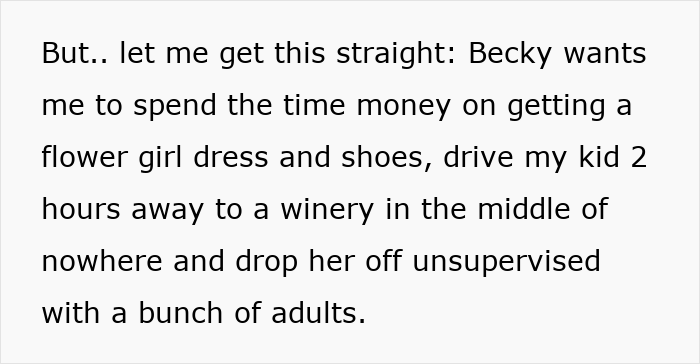 But.. let me get this straight: Becky wants me to spend the time money on getting a flower girl dress and shoes, drive my kid 2 hours away to a winery in the middle of nowhere and drop her off unsupervised with a bunch of adults.